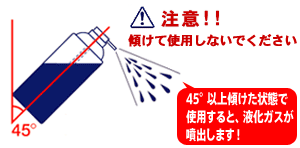 注意!!
傾けて使用しないでください

45° 以上傾けた状態で使用すると、液化ガスが噴出します!

45°